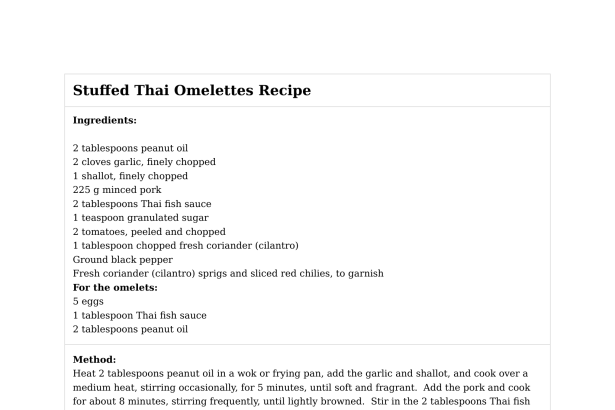 Stuffed Thai Omelettes Recipe

Ingredients:

2 tablespoons peanut oil
2 cloves garlic, finely chopped
1 shallot, finely chopped
225 g minced pork
2 tablespoons Thai fish sauce
1 teaspoon granulated sugar
2 tomatoes, peeled and chopped
1 tablespoon chopped fresh coriander (cilantro)
Ground black pepper
Fresh coriander (cilantro) sprigs and sliced red chilies, to garnish
For the omelets:
5 eggs
1 tablespoon Thai fish sauce
2 tablespoons peanut oil

Method:
Heat 2 tablespoons peanut oil in a wok or frying pan, add the garlic and shallot, and cook over a medium heat, stirring occasionally, for 5 minutes, until soft and fragrant. Add the pork and cook for about 8 minutes, stirring frequently, until lightly browned. Stir in the 2 tablespoons Thai fish